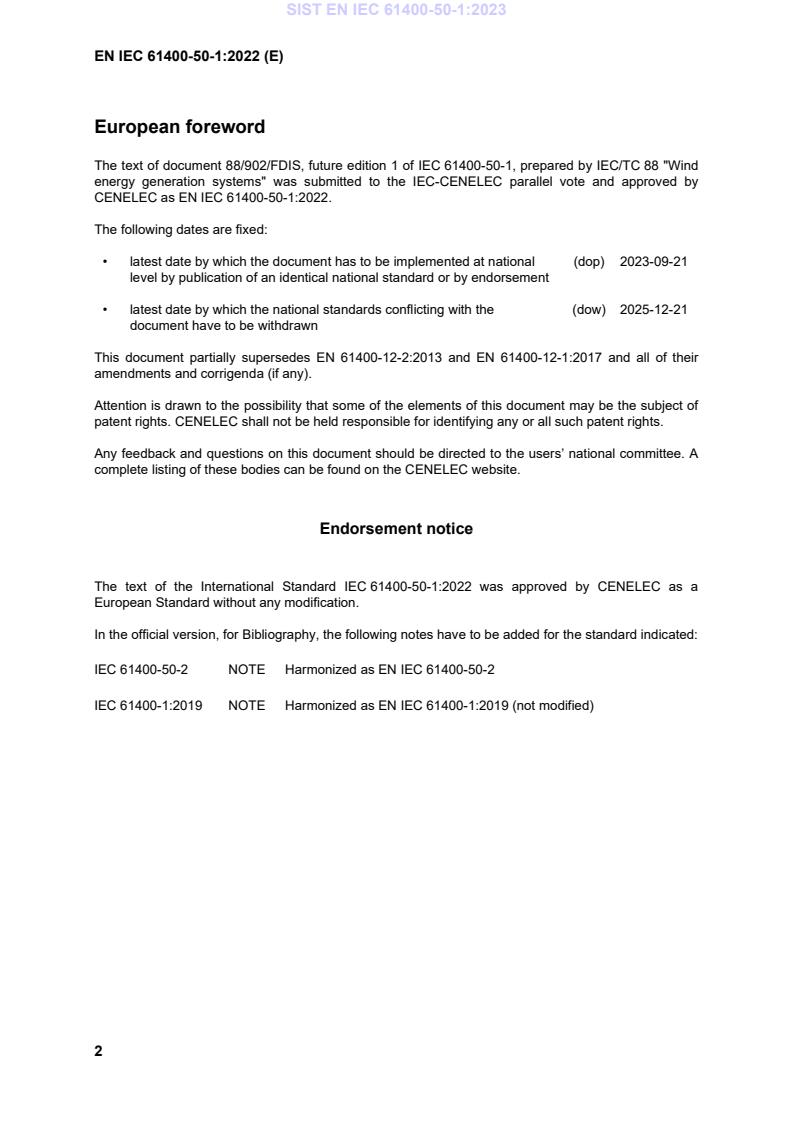 SIST EN IEC 61400-50-1:2023

EN IEC 61400-50-1:2022 (E)

European foreword

The text of document 88/902/FDIS, future edition 1 of IEC 61400-50-1, prepared by IEC/TC 88 "Wind energy generation systems" was submitted to the IEC-CENELEC parallel vote and approved by CENELEC as EN IEC 61400-50-1:2022.

The following dates are fixed:

• latest date by which the document has to be implemented at national level by publication of an identical national standard or by endorsement (dop) 2023-09-21

• latest date by which the national standards conflicting with the document have to be withdrawn (dow) 2025-12-21

This document partially supersedes EN 61400-12-2:2013 and EN 61400-12-1:2017 and all of their amendments and corrigenda (if any).

Attention is drawn to the possibility that some of the elements of this document may be the subject of patent rights. CENELEC shall not be held responsible for identifying any or all such patent rights.

Any feedback and questions on this document should be directed to the users' national committee. A complete listing of these bodies can be found on the CENELEC website.

Endorsement notice

The text of the International Standard IEC 61400-50-1:2022 was approved by CENELEC as a European Standard without any modification.

In the official version, for Bibliography, the following notes have to be added for the standard indicated:

IEC 61400-50-2 NOTE Harmonized as EN IEC 61400-50-2

IEC 61400-1:2019 NOTE Harmonized as EN IEC 61400-1:2019 (not modified)

2